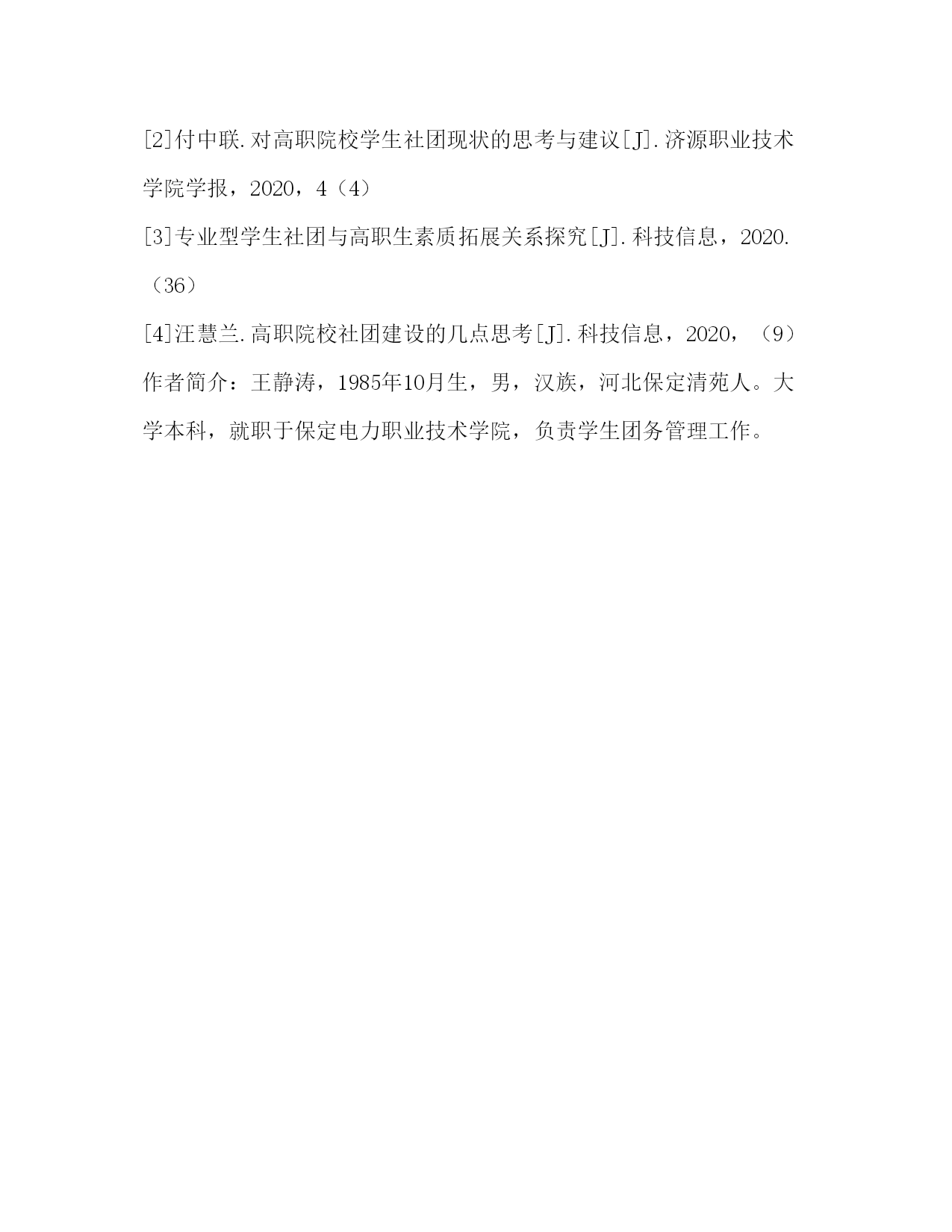 [2]付中联.对高职院校学生社团现状的思考与建议[J].济源职业技术学院学报，2020，4（4）

[3]专业型学生社团与高职生素质拓展关系探究[J].科技信息，2020.（36）

[4]汪慧兰.高职院校社团建设的几点思考[J].科技信息，2020，（9）

作者简介：王静涛，1985年10月生，男，汉族，河北保定清苑人。大学本科，就职于保定电力职业技术学院，负责学生团务管理工作。